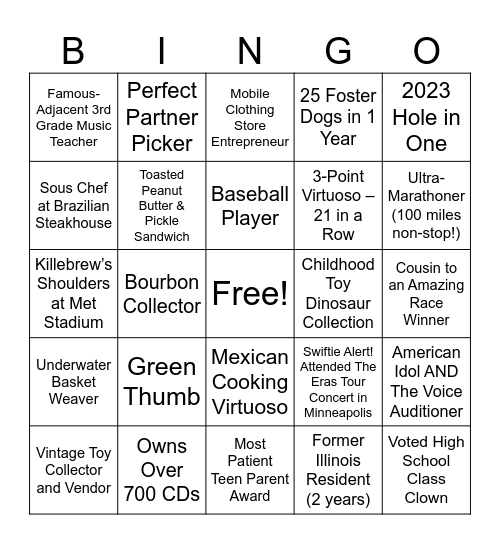 | B | I | N | G | O |
|---|---|---|---|---|
| Famous-Adjacent 3rd Grade Music Teacher | Perfect Partner Picker | Mobile Clothing Store Entrepreneur | 25 Foster Dogs in 1 Year | 2023 Hole in One |
| Sous Chef at Brazilian Steakhouse | Toasted Peanut Butter & Pickle Sandwich | Baseball Player | 3-Point Virtuoso – 21 in a Row | Ultra-Marathoner (100 miles non-stop!) |
| Killebrew's Shoulders at Met Stadium | Bourbon Collector | Free! | Childhood Toy Dinosaur Collection | Cousin to an Amazing Race Winner |
| Underwater Basket Weaver | Green Thumb | Mexican Cooking Virtuoso | Swiftie Alert! Attended The Eras Tour Concert in Minneapolis | American Idol AND The Voice Auditioner |
| Vintage Toy Collector and Vendor | Owns Over 700 CDs | Most Patient Teen Parent Award | Former Illinois Resident (2 years) | Voted High School Class Clown |